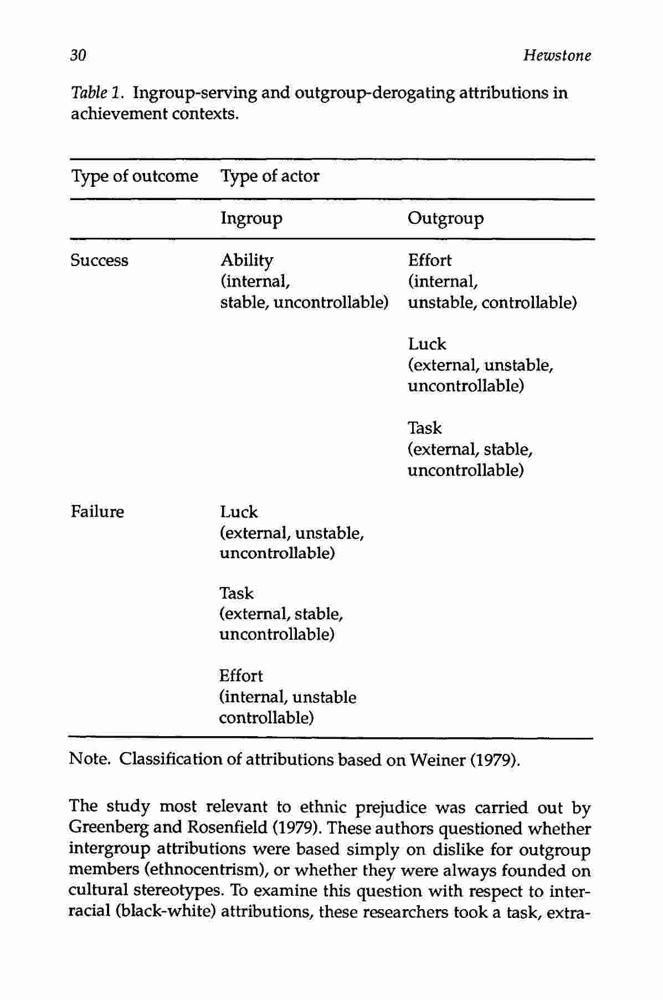 30 Hewstone

Table 1. Ingroup-serving and outgroup-derogating attributions in achievement contexts.

| Type of outcome | Type of actor | |
|---|---|---|
| | Ingroup | Outgroup |
| Success | Ability (internal, stable, uncontrollable) | Effort (internal, unstable, controllable) |
| | | Luck (external, unstable, uncontrollable) |
| | | Task (external, stable, uncontrollable) |
| Failure | Luck (external, unstable, uncontrollable) | |
| | Task (external, stable, uncontrollable) | |
| | Effort (internal, unstable controllable) | |

Note. Classification of attributions based on Weiner (1979).

The study most relevant to ethnic prejudice was carried out by Greenberg and Rosenfield (1979). These authors questioned whether intergroup attributions were based simply on dislike for outgroup members (ethnocentrism), or whether they were always founded on cultural stereotypes. To examine this question with respect to interracial (black-white) attributions, these researchers took a task, extra-